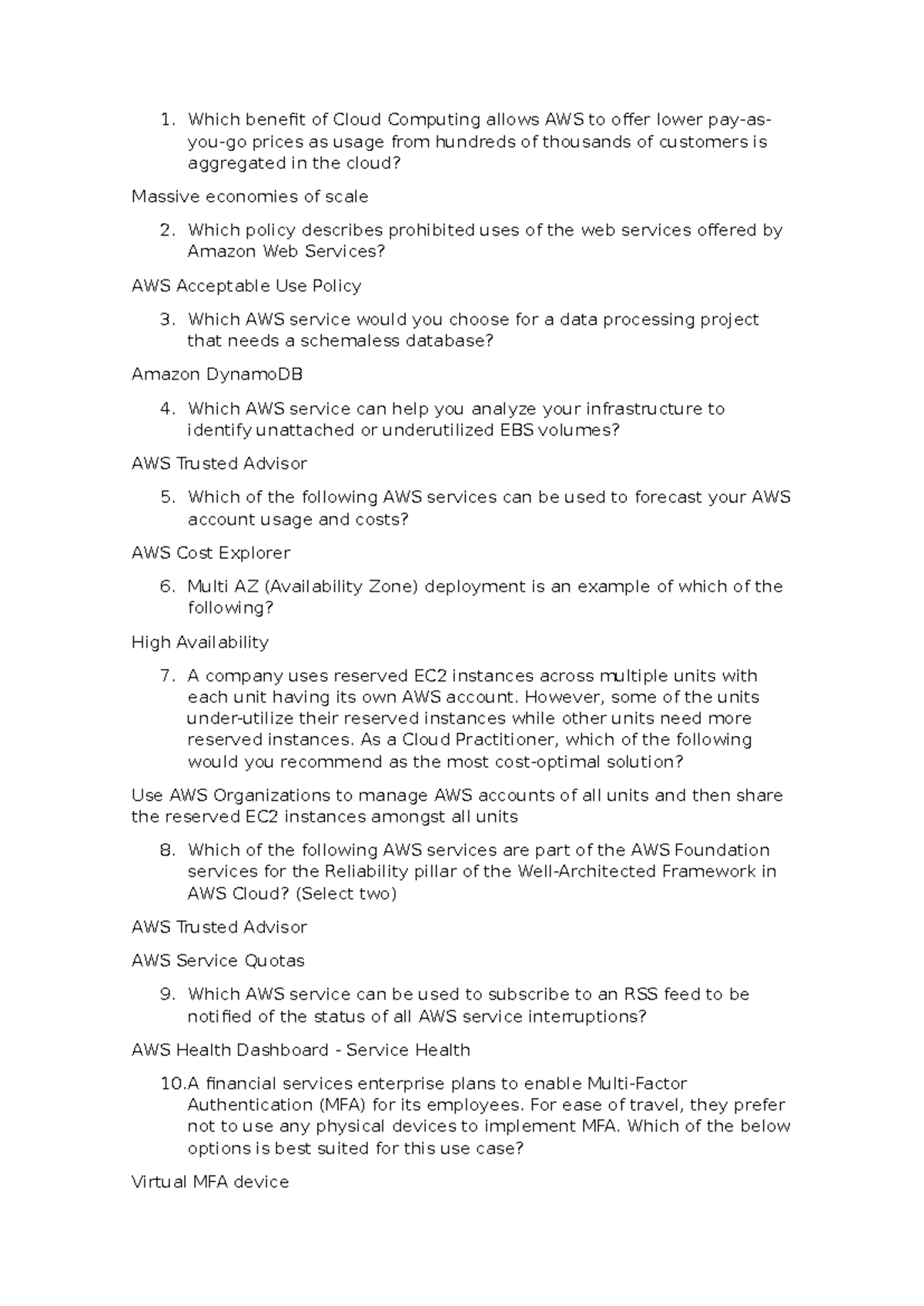 1. Which benefit of Cloud Computing allows AWS to offer lower pay-as-you-go prices as usage from hundreds of thousands of customers is aggregated in the cloud?

Massive economies of scale

2. Which policy describes prohibited uses of the web services offered by Amazon Web Services?

AWS Acceptable Use Policy

3. Which AWS service would you choose for a data processing project that needs a schemaless database?

Amazon DynamoDB

4. Which AWS service can help you analyze your infrastructure to identify unattached or underutilized EBS volumes?

AWS Trusted Advisor

5. Which of the following AWS services can be used to forecast your AWS account usage and costs?

AWS Cost Explorer

6. Multi AZ (Availability Zone) deployment is an example of which of the following?

High Availability

7. A company uses reserved EC2 instances across multiple units with each unit having its own AWS account. However, some of the units under-utilize their reserved instances while other units need more reserved instances. As a Cloud Practitioner, which of the following would you recommend as the most cost-optimal solution?

Use AWS Organizations to manage AWS accounts of all units and then share the reserved EC2 instances amongst all units

8. Which of the following AWS services are part of the AWS Foundation services for the Reliability pillar of the Well-Architected Framework in AWS Cloud? (Select two)

AWS Trusted Advisor

AWS Service Quotas

9. Which AWS service can be used to subscribe to an RSS feed to be notified of the status of all AWS service interruptions?

AWS Health Dashboard - Service Health

10.A financial services enterprise plans to enable Multi-Factor Authentication (MFA) for its employees. For ease of travel, they prefer not to use any physical devices to implement MFA. Which of the below options is best suited for this use case?

Virtual MFA device